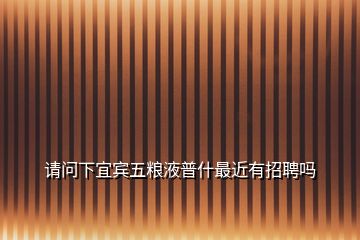 请问下宜宾五粮液普什最近有招聘吗